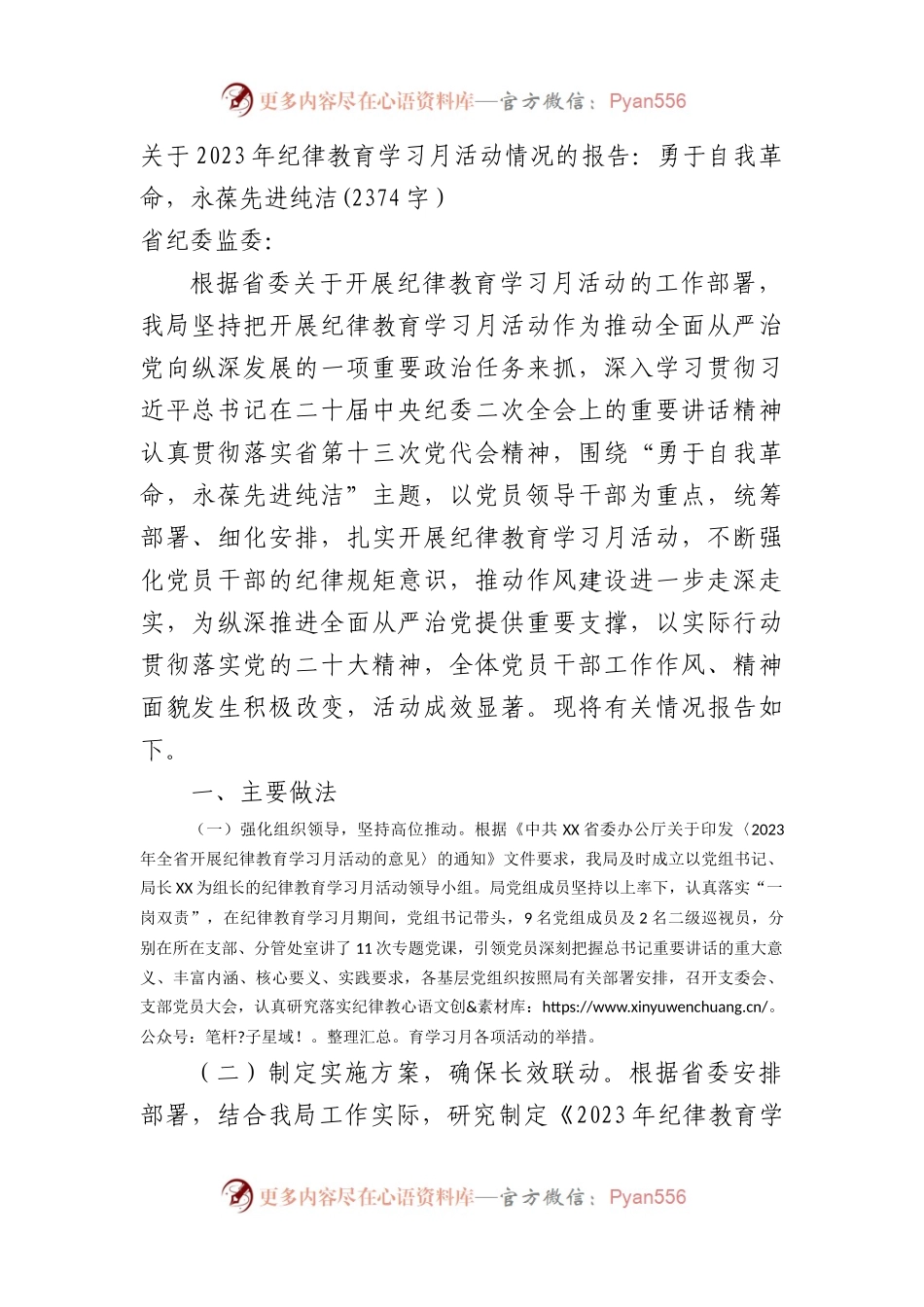 更多内容尽在心语资料库—官方微信：Pyan556

关于2023年纪律教育学习月活动情况的报告：勇于自我革命，永葆先进纯洁(2374字)

省纪委监委：

根据省委关于开展纪律教育学习月活动的工作部署，我局坚持把开展纪律教育学习月活动作为推动全面从严治党向纵深发展的一项重要政治任务来抓，深入学习贯彻习近平总书记在二十届中央纪委二次全会上的重要讲话精神认真贯彻落实省第十三次党代会精神，围绕“勇于自我革命，永葆先进纯洁”主题，以党员领导干部为重点，统筹部署、细化安排，扎实开展纪律教育学习月活动，不断强化党员干部的纪律规矩意识，推动作风建设进一步走深走实，为纵深推进全面从严治党提供重要支撑，以实际行动贯彻落实党的二十大精神，全体党员干部工作作风、精神面貌发生积极改变，活动成效显著。现将有关情况报告如下。

一、主要做法

（一）强化组织领导，坚持高位推动。根据《中共XX省委办公厅关于印发〈2023年全省开展纪律教育学习月活动的意见〉的通知》文件要求，我局及时成立以党组书记、局长XX为组长的纪律教育学习月活动领导小组。局党组成员坚持以上率下，认真落实“一岗双责”，在纪律教育学习月期间，党组书记带头，9名党组成员及2名二级巡视员，分别在所在支部、分管处室讲了11次专题党课，引领党员深刻把握总书记重要讲话的重大意义、丰富内涵、核心要义、实践要求，各基层党组织按照局有关部署安排，召开支委会、支部党员大会，认真研究落实纪律教心语文创&素材库：https://www.xinyuwenchuang.cn/。公众号：笔杆?子星域！。整理汇总。育学习月各项活动的举措。

（二）制定实施方案，确保长效联动。根据省委安排部署，结合我局工作实际，研究制定《2023年纪律教育学

更多内容尽在心语资料库—官方微信：Pyan556